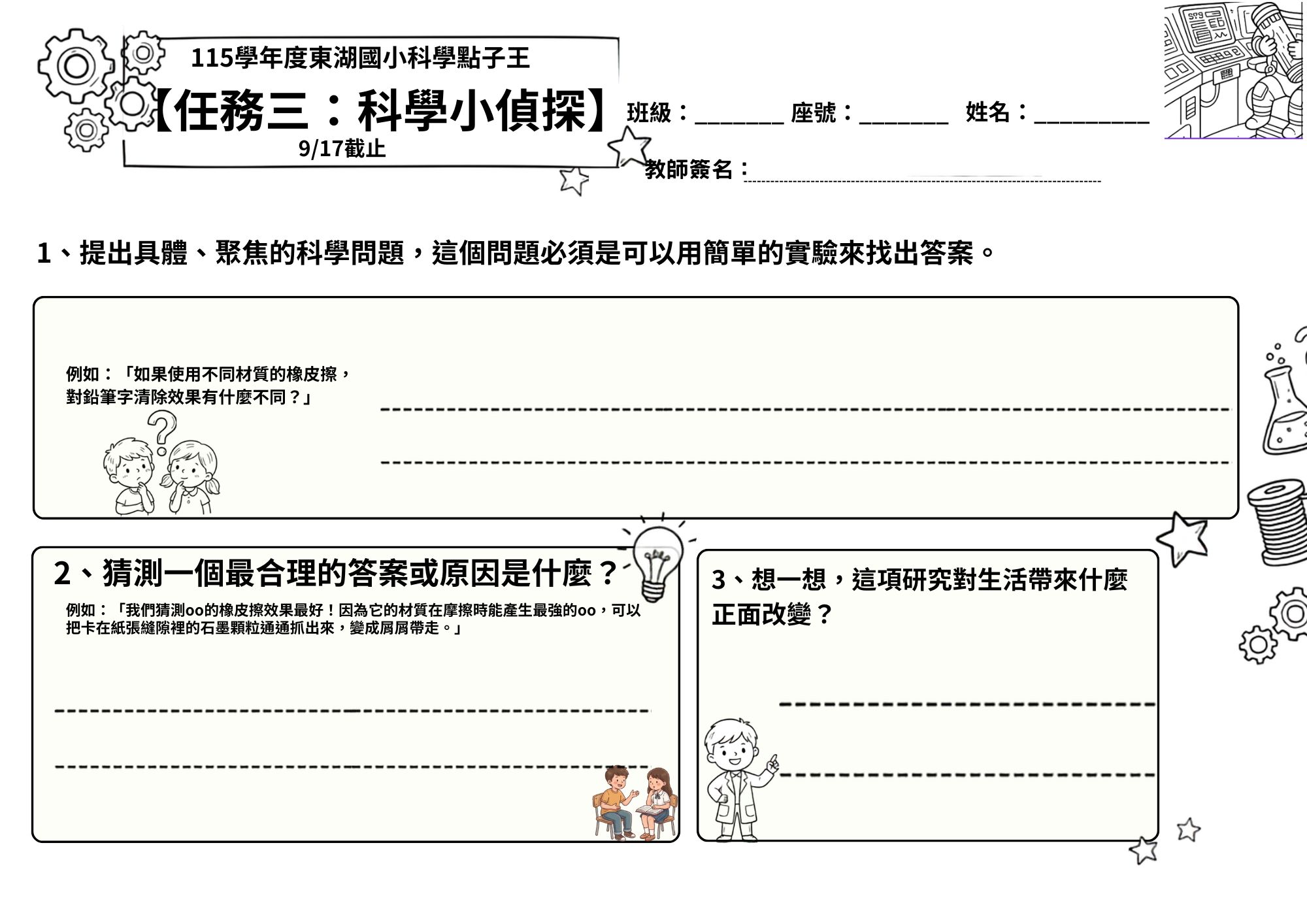 115學年度東湖國小科學點子王

【任務三：科學小偵探】

9/17截止

班級：________ 座號：________ 姓名：__________

教師簽名：

1、提出具體、聚焦的科學問題，這個問題必須是可以用簡單的實驗來找出答案。

例如：「如果使用不同材質的橡皮擦，對鉛筆字清除效果有什麼不同？」

2、猜測一個最合理的答案或原因是什麼？

例如：「我們猜測oo的橡皮擦效果最好！因為它的材質在摩擦時能產生最強的oo，可以把卡在紙張縫隙裡的石墨顆粒通通抓出來，變成屑屑帶走。」

3、想一想，這項研究對生活帶來什麼正面改變？